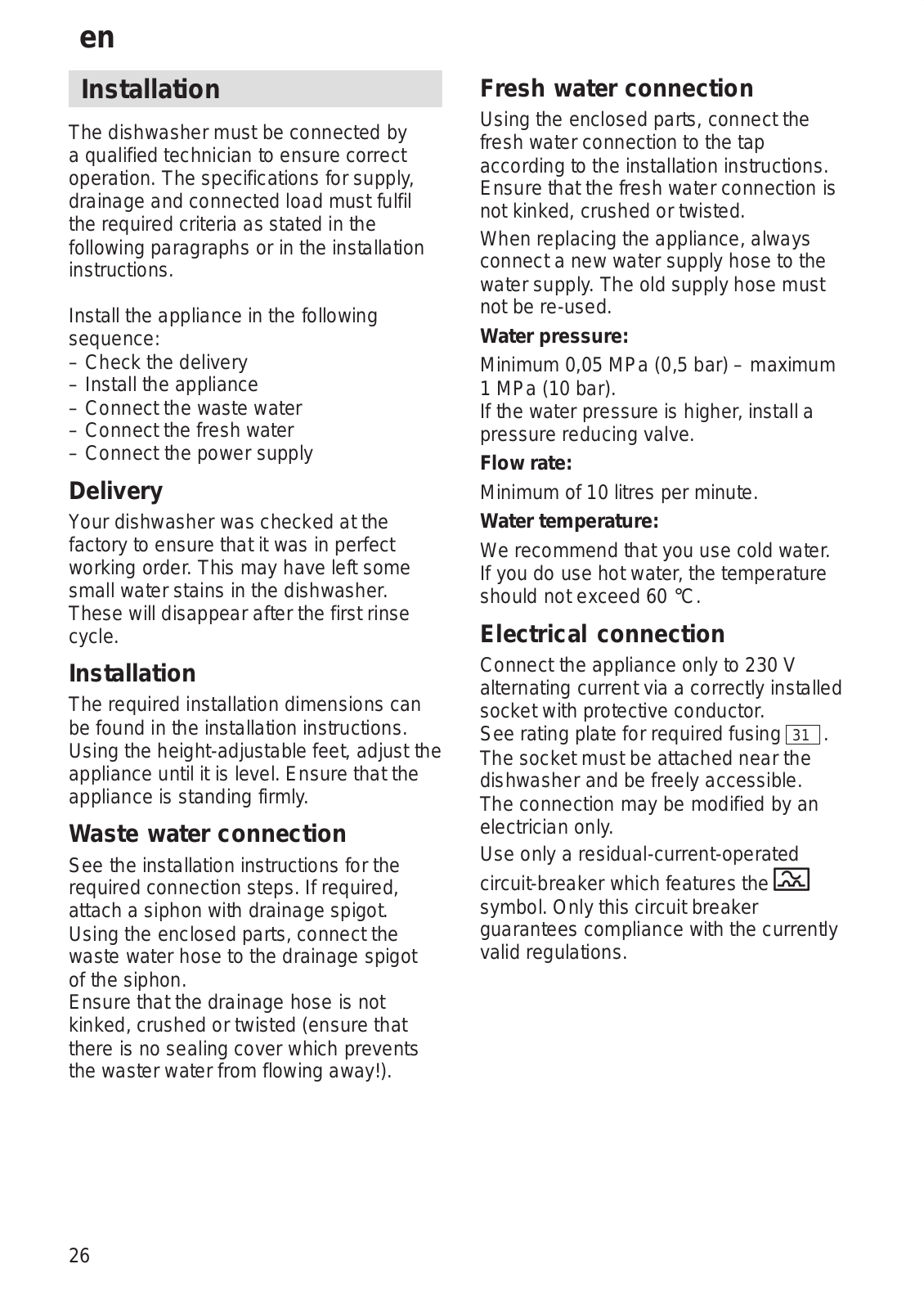 en

Installation

The dishwasher must be connected by a qualified technician to ensure correct operation. The specifications for supply, drainage and connected load must fulfil the required criteria as stated in the following paragraphs or in the installation instructions.

Install the appliance in the following sequence:
– Check the delivery
– Install the appliance
– Connect the waste water
– Connect the fresh water
– Connect the power supply

Delivery

Your dishwasher was checked at the factory to ensure that it was in perfect working order. This may have left some small water stains in the dishwasher. These will disappear after the first rinse cycle.

Installation

The required installation dimensions can be found in the installation instructions. Using the height-adjustable feet, adjust the appliance until it is level. Ensure that the appliance is standing firmly.

Waste water connection

See the installation instructions for the required connection steps. If required, attach a siphon with drainage spigot. Using the enclosed parts, connect the waste water hose to the drainage spigot of the siphon.
Ensure that the drainage hose is not kinked, crushed or twisted (ensure that there is no sealing cover which prevents the waster water from flowing away!).

Fresh water connection

Using the enclosed parts, connect the fresh water connection to the tap according to the installation instructions. Ensure that the fresh water connection is not kinked, crushed or twisted.

When replacing the appliance, always connect a new water supply hose to the water supply. The old supply hose must not be re-used.

Water pressure:

Minimum 0,05 MPa (0,5 bar) – maximum 1 MPa (10 bar).
If the water pressure is higher, install a pressure reducing valve.

Flow rate:

Minimum of 10 litres per minute.

Water temperature:

We recommend that you use cold water. If you do use hot water, the temperature should not exceed 60 °C.

Electrical connection

Connect the appliance only to 230 V alternating current via a correctly installed socket with protective conductor.
See rating plate for required fusing 31 .
The socket must be attached near the dishwasher and be freely accessible.
The connection may be modified by an electrician only.

Use only a residual-current-operated circuit-breaker which features the symbol. Only this circuit breaker guarantees compliance with the currently valid regulations.

26